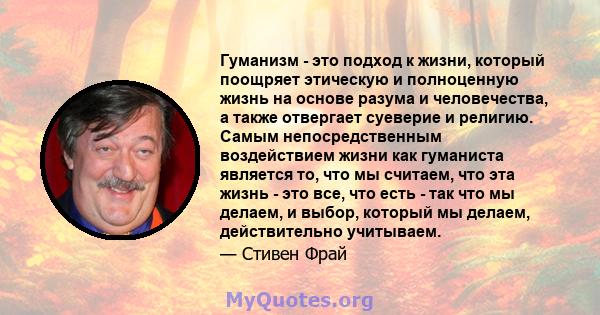 Гуманизм - это подход к жизни, который поощряет этическую и полноценную жизнь на основе разума и человечества, а также отвергает суеверие и религию. Самым непосредственным воздействием жизни как гуманиста является то, что мы считаем, что эта жизнь - это все, что есть - так что мы делаем, и выбор, который мы делаем, действительно учитываем.

— Стивен Фрай

MyQuotes.org